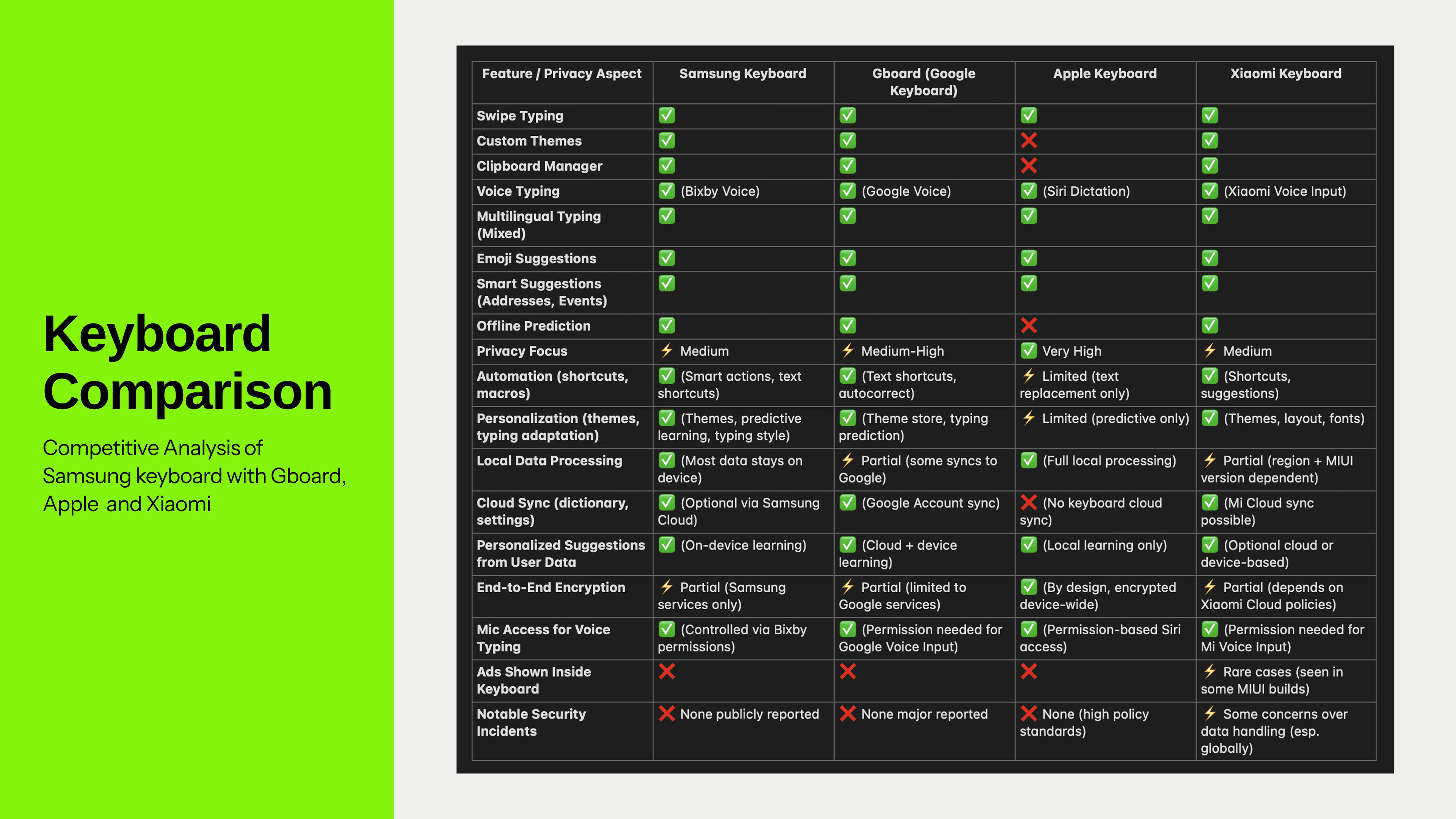 Keyboard Comparison

Competitive Analysis of Samsung keyboard with Gboard, Apple and Xiaomi

| Feature / Privacy Aspect | Samsung Keyboard | Gboard (Google Keyboard) | Apple Keyboard | Xiaomi Keyboard |
|---|---|---|---|---|
| Swipe Typing | ✅ | ✅ | ✅ | ✅ |
| Custom Themes | ✅ | ✅ | ❌ | ✅ |
| Clipboard Manager | ✅ | ✅ | ❌ | ✅ |
| Voice Typing | ✅ (Bixby Voice) | ✅ (Google Voice) | ✅ (Siri Dictation) | ✅ (Xiaomi Voice Input) |
| Multilingual Typing (Mixed) | ✅ | ✅ | ✅ | ✅ |
| Emoji Suggestions | ✅ | ✅ | ✅ | ✅ |
| Smart Suggestions (Addresses, Events) | ✅ | ✅ | ✅ | ✅ |
| Offline Prediction | ✅ | ✅ | ❌ | ✅ |
| Privacy Focus | ⚡ Medium | ⚡ Medium-High | ✅ Very High | ⚡ Medium |
| Automation (shortcuts, macros) | ✅ (Smart actions, text shortcuts) | ✅ (Text shortcuts, autocorrect) | ⚡ Limited (text replacement only) | ✅ (Shortcuts, suggestions) |
| Personalization (themes, typing adaptation) | ✅ (Themes, predictive learning, typing style) | ✅ (Theme store, typing prediction) | ⚡ Limited (predictive only) | ✅ (Themes, layout, fonts) |
| Local Data Processing | ✅ (Most data stays on device) | ⚡ Partial (some syncs to Google) | ✅ (Full local processing) | ⚡ Partial (region + MIUI version dependent) |
| Cloud Sync (dictionary, settings) | ✅ (Optional via Samsung Cloud) | ✅ (Google Account sync) | ❌ (No keyboard cloud sync) | ✅ (Mi Cloud sync possible) |
| Personalized Suggestions from User Data | ✅ (On-device learning) | ✅ (Cloud + device learning) | ✅ (Local learning only) | ✅ (Optional cloud or device-based) |
| End-to-End Encryption | ⚡ Partial (Samsung services only) | ⚡ Partial (limited to Google services) | ✅ (By design, encrypted device-wide) | ⚡ Partial (depends on Xiaomi Cloud policies) |
| Mic Access for Voice Typing | ✅ (Controlled via Bixby permissions) | ✅ (Permission needed for Google Voice Input) | ✅ (Permission-based Siri access) | ✅ (Permission needed for Mi Voice Input) |
| Ads Shown Inside Keyboard | ❌ | ❌ | ❌ | ⚡ Rare cases (seen in some MIUI builds) |
| Notable Security Incidents | ❌ None publicly reported | ❌ None major reported | ❌ None (high policy standards) | ⚡ Some concerns over data handling (esp. globally) |